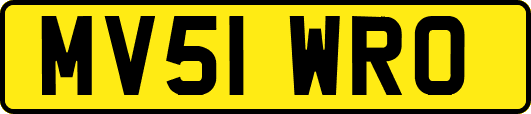 MV51 WRO